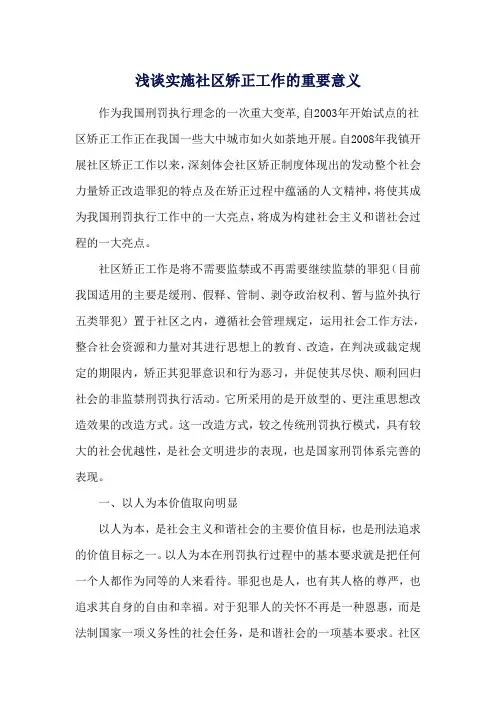 浅谈实施社区矫正工作的重要意义

作为我国刑罚执行理念的一次重大变革，自2003年开始试点的社区矫正工作正在我国一些大中城市如火如荼地开展。自2008年我镇开展社区矫正工作以来，深刻体会社区矫正制度体现出的发动整个社会力量矫正改造罪犯的特点及在矫正过程中蕴涵的人文精神，将使其成为我国刑罚执行工作中的一大亮点，将成为构建社会主义和谐社会过程的一大亮点。

社区矫正工作是将不需要监禁或不再需要继续监禁的罪犯（目前我国适用的主要是缓刑、假释、管制、剥夺政治权利、暂与监外执行五类罪犯）置于社区之内，遵循社会管理规定，运用社会工作方法，整合社会资源和力量对其进行思想上的教育、改造，在判决或裁定规定的期限内，矫正其犯罪意识和行为恶习，并促使其尽快、顺利回归社会的非监禁刑罚执行活动。它所采用的是开放型的、更注重思想改造效果的改造方式。这一改造方式，较之传统刑罚执行模式，具有较大的社会优越性，是社会文明进步的表现，也是国家刑罚体系完善的表现。

一、以人为本价值取向明显

以人为本，是社会主义和谐社会的主要价值目标，也是刑法追求的价值目标之一。以人为本在刑罚执行过程中的基本要求就是把任何一个人都作为同等的人来看待。罪犯也是人，也有其人格的尊严，也追求其自身的自由和幸福。对于犯罪人的关怀不再是一种恩惠，而是法制国家一项义务性的社会任务，是和谐社会的一项基本要求。社区